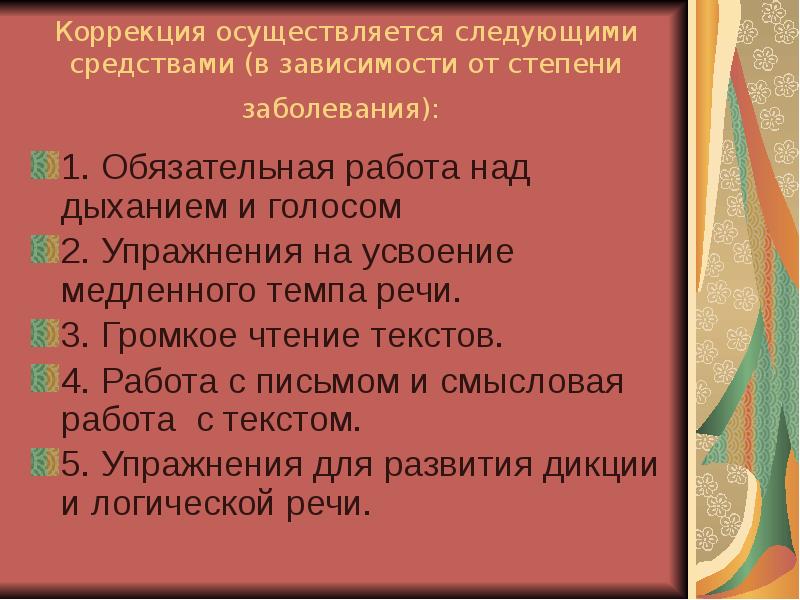 Коррекция осуществляется следующими средствами (в зависимости от степени заболевания):

1. Обязательная работа над дыханием и голосом

2. Упражнения на усвоение медленного темпа речи.

3. Громкое чтение текстов.

4. Работа с письмом и смысловая работа с текстом.

5. Упражнения для развития дикции и логической речи.